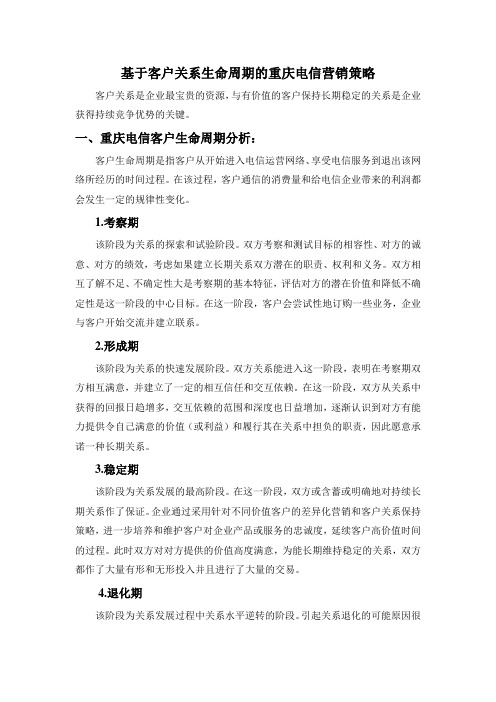 基于客户关系生命周期的重庆电信营销策略

客户关系是企业最宝贵的资源，与有价值的客户保持长期稳定的关系是企业获得持续竞争优势的关键。

一、重庆电信客户生命周期分析：

客户生命周期是指客户从开始进入电信运营网络、享受电信服务到退出该网络所经历的时间过程。在该过程，客户通信的消费量和给电信企业带来的利润都会发生一定的规律性变化。

1.考察期

该阶段为关系的探索和试验阶段。双方考察和测试目标的相容性、对方的诚意、对方的绩效，考虑如果建立长期关系双方潜在的职责、权利和义务。双方相互了解不足、不确定性大是考察期的基本特征，评估对方的潜在价值和降低不确定性是这一阶段的中心目标。在这一阶段，客户会尝试性地订购一些业务，企业与客户开始交流并建立联系。

2.形成期

该阶段为关系的快速发展阶段。双方关系能进入这一阶段，表明在考察期双方相互满意，并建立了一定的相互信任和交互依赖。在这一阶段，双方从关系中获得的回报日趋增多，交互依赖的范围和深度也日益增加，逐渐认识到对方有能力提供令自己满意的价值（或利益）和履行其在关系中担负的职责，因此愿意承诺一种长期关系。

3.稳定期

该阶段为关系发展的最高阶段。在这一阶段，双方或含蓄或明确地对持续长期关系作了保证。企业通过采用针对不同价值客户的差异化营销和客户关系保持策略，进一步培养和维护客户对企业产品或服务的忠诚度，延续客户高价值时间的过程。此时双方对对方提供的价值高度满意，为能长期维持稳定的关系，双方都作了大量有形和无形投入并且进行了大量的交易。

4.退化期

该阶段为关系发展过程中关系水平逆转的阶段。引起关系退化的可能原因很